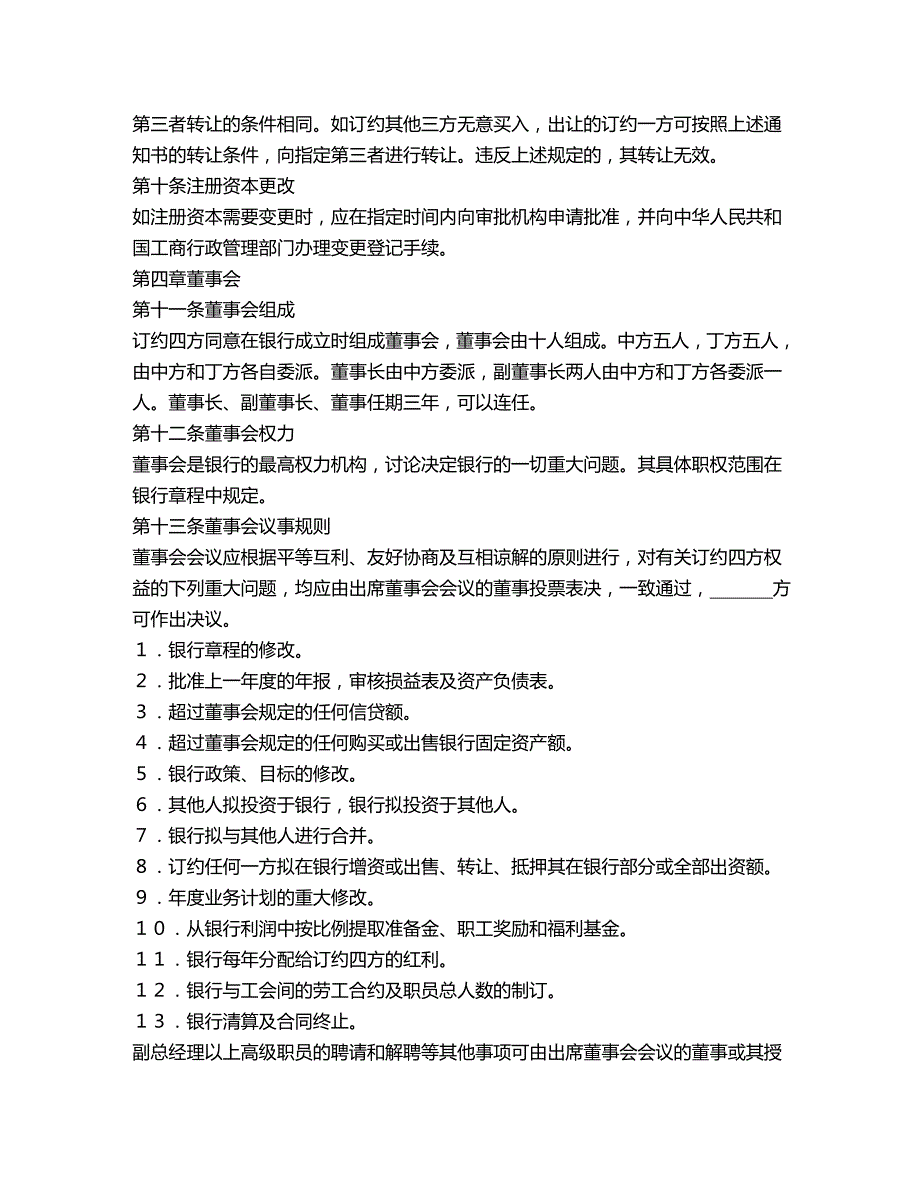 第三者转让的条件相同。如订约其他三方无意买入，出让的订约一方可按照上述通知书的转让条件，向指定第三者进行转让。违反上述规定的，其转让无效。
第十条注册资本更改
如注册资本需要变更时，应在指定时间内向审批机构申请批准，并向中华人民共和国工商行政管理部门办理变更登记手续。
第四章董事会
第十一条董事会组成
订约四方同意在银行成立时组成董事会，董事会由十人组成。中方五人，丁方五人，由中方和丁方各自委派。董事长由中方委派，副董事长两人由中方和丁方各委派一人。董事长、副董事长、董事任期三年，可以连任。
第十二条董事会权力
董事会是银行的最高权力机构，讨论决定银行的一切重大问题。其具体职权范围在银行章程中规定。
第十三条董事会议事规则
董事会会议应根据平等互利、友好协商及互相谅解的原则进行，对有关订约四方权益的下列重大问题，均应由出席董事会会议的董事投票表决，一致通过，________方可作出决议。
１．银行章程的修改。
２．批准上一年度的年报，审核损益表及资产负债表。
３．超过董事会规定的任何信贷额。
４．超过董事会规定的任何购买或出售银行固定资产额。
５．银行政策、目标的修改。
６．其他人拟投资于银行，银行拟投资于其他人。
７．银行拟与其他人进行合并。
８．订约任何一方拟在银行增资或出售、转让、抵押其在银行部分或全部出资额。
９．年度业务计划的重大修改。
１０．从银行利润中按比例提取准备金、职工奖励和福利基金。
１１．银行每年分配给订约四方的红利。
１２．银行与工会间的劳工合约及职员总人数的制订。
１３．银行清算及合同终止。
副总经理以上高级职员的聘请和解聘等其他事项可由出席董事会会议的董事或其授